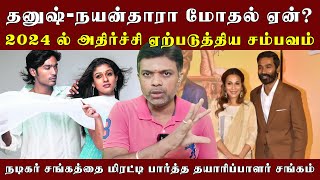 தனுஷ்-நயன்தாரா மோதல் ஏன்?
2024 ல் அதிர்ச்சி ஏற்படுத்திய சம்பவம்

நடிகர் சங்கத்தை மிரட்டி பார்த்த தயாரிப்பாளர் சங்கம்